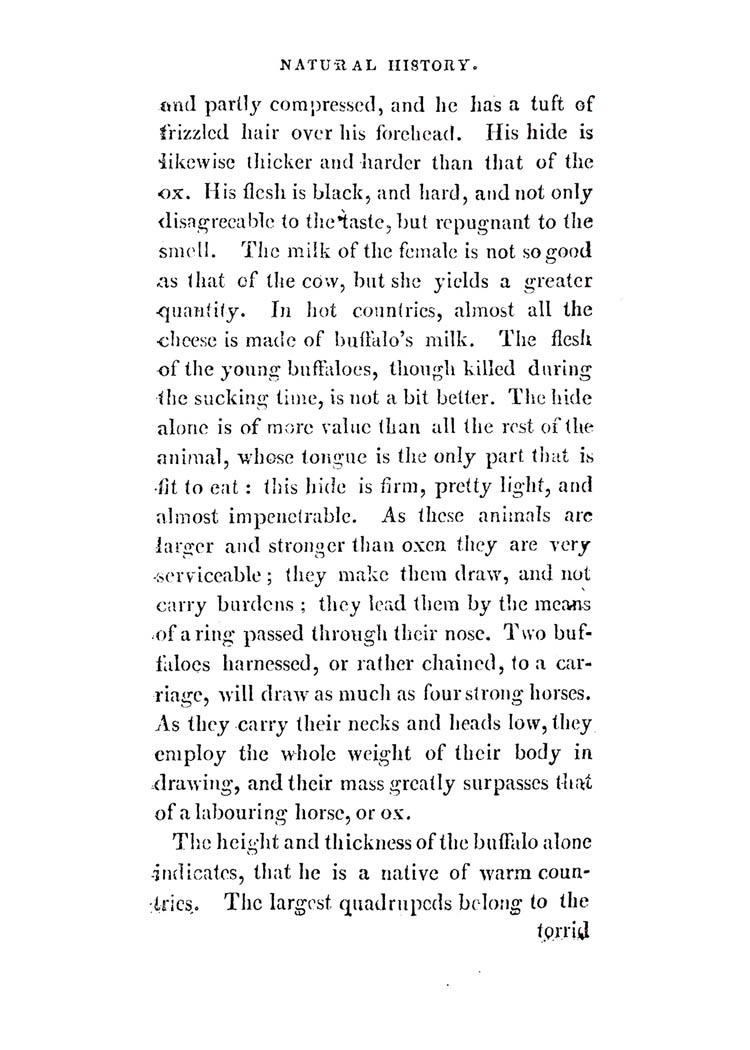 NATURAL HISTORY.

and partly compressed, and he has a tuft of frizzled hair over his forehead. His hide is likewise thicker and harder than that of the ox. His flesh is black, and hard, and not only disagreeable to the taste, but repugnant to the smell. The milk of the female is not so good as that of the cow, but she yields a greater quantity. In hot countries, almost all the cheese is made of buffalo's milk. The flesh of the young buffaloes, though killed during the sucking time, is not a bit better. The hide alone is of more value than all the rest of the animal, whose tongue is the only part that is fit to eat: this hide is firm, pretty light, and almost impenetrable. As these animals are larger and stronger than oxen they are very serviceable; they make them draw, and not carry burdens; they lead them by the means of a ring passed through their nose. Two buffaloes harnessed, or rather chained, to a carriage, will draw as much as four strong horses. As they carry their necks and heads low, they employ the whole weight of their body in drawing, and their mass greatly surpasses that of a labouring horse, or ox.

The height and thickness of the buffalo alone indicates, that he is a native of warm countries. The largest quadrupeds belong to the torrid